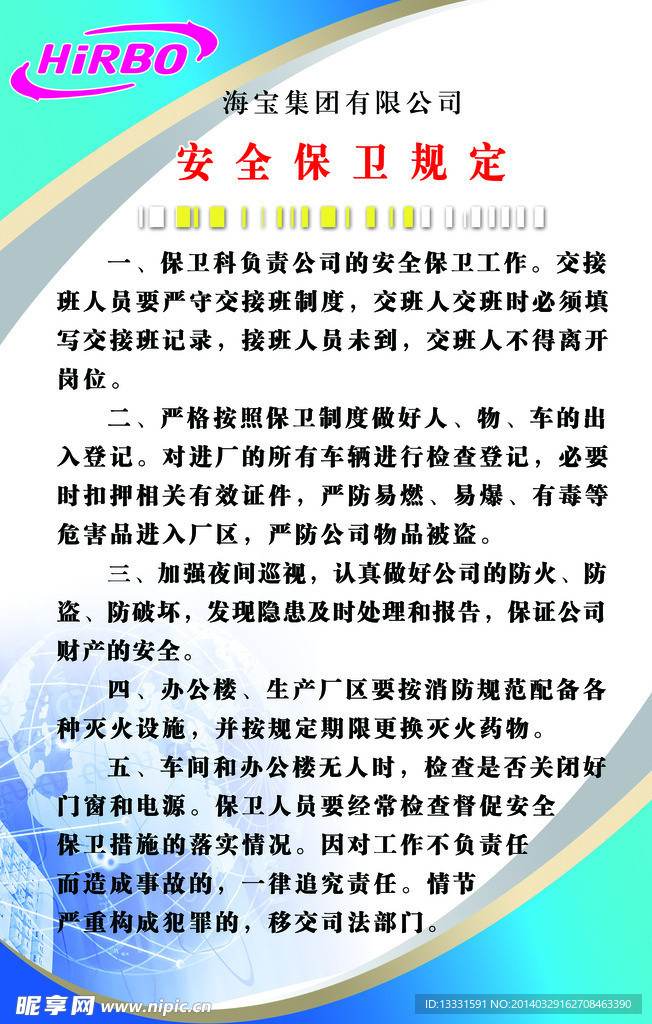 HiRBO

海宝集团有限公司

安全保卫规定

一、保卫科负责公司的安全保卫工作。交接班人员要严守交接班制度，交班人交班时必须填写交接班记录，接班人员未到，交班人不得离开岗位。

二、严格按照保卫制度做好人、物、车的出入登记。对进厂的所有车辆进行检查登记，必要时扣押相关有效证件，严防易燃、易爆、有毒等危害品进入厂区，严防公司物品被盗。

三、加强夜间巡视，认真做好公司的防火、防盗、防破坏，发现隐患及时处理和报告，保证公司财产的安全。

四、办公楼、生产厂区要按消防规范配备各种灭火设施，并按规定期限更换灭火药物。

五、车间和办公楼无人时，检查是否关闭好门窗和电源。保卫人员要经常检查督促安全保卫措施的落实情况。因对工作不负责任而造成事故的，一律追究责任。情节严重构成犯罪的，移交司法部门。

昵享网 www.nipic.cn

ID:13331591 NO:20140329162708463390